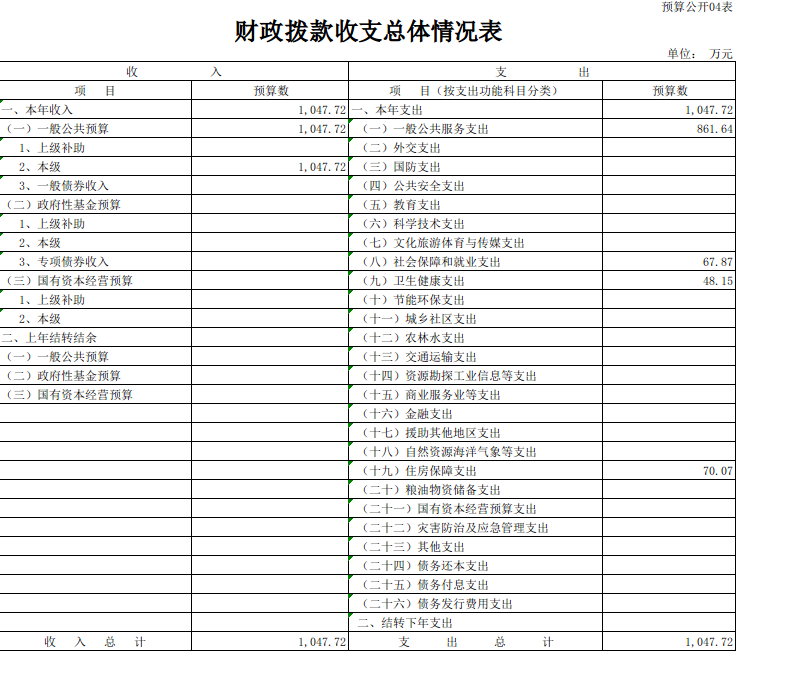 预算公开04表

财政拨款收支总体情况表

单位： 万元

| 收 入 | | 支 出 | |
|---|---|---|---|
| 项 目 | 预算数 | 项 目（按支出功能科目分类） | 预算数 |
| 一、本年收入 | 1,047.72 | 一、本年支出 | 1,047.72 |
| （一）一般公共预算 | 1,047.72 | （一）一般公共服务支出 | 861.64 |
| 1、上级补助 | | （二）外交支出 | |
| 2、本级 | 1,047.72 | （三）国防支出 | |
| 3、一般债券收入 | | （四）公共安全支出 | |
| （二）政府性基金预算 | | （五）教育支出 | |
| 1、上级补助 | | （六）科学技术支出 | |
| 2、本级 | | （七）文化旅游体育与传媒支出 | |
| 3、专项债券收入 | | （八）社会保障和就业支出 | 67.87 |
| （三）国有资本经营预算 | | （九）卫生健康支出 | 48.15 |
| 1、上级补助 | | （十）节能环保支出 | |
| 2、本级 | | （十一）城乡社区支出 | |
| 二、上年结转结余 | | （十二）农林水支出 | |
| （一）一般公共预算 | | （十三）交通运输支出 | |
| （二）政府性基金预算 | | （十四）资源勘探工业信息等支出 | |
| （三）国有资本经营预算 | | （十五）商业服务业等支出 | |
| | | （十六）金融支出 | |
| | | （十七）援助其他地区支出 | |
| | | （十八）自然资源海洋气象等支出 | |
| | | （十九）住房保障支出 | 70.07 |
| | | （二十）粮油物资储备支出 | |
| | | （二十一）国有资本经营预算支出 | |
| | | （二十二）灾害防治及应急管理支出 | |
| | | （二十三）其他支出 | |
| | | （二十四）债务还本支出 | |
| | | （二十五）债务付息支出 | |
| | | （二十六）债务发行费用支出 | |
| | | 二、结转下年支出 | |
| 收 入 总 计 | 1,047.72 | 支 出 总 计 | 1,047.72 |